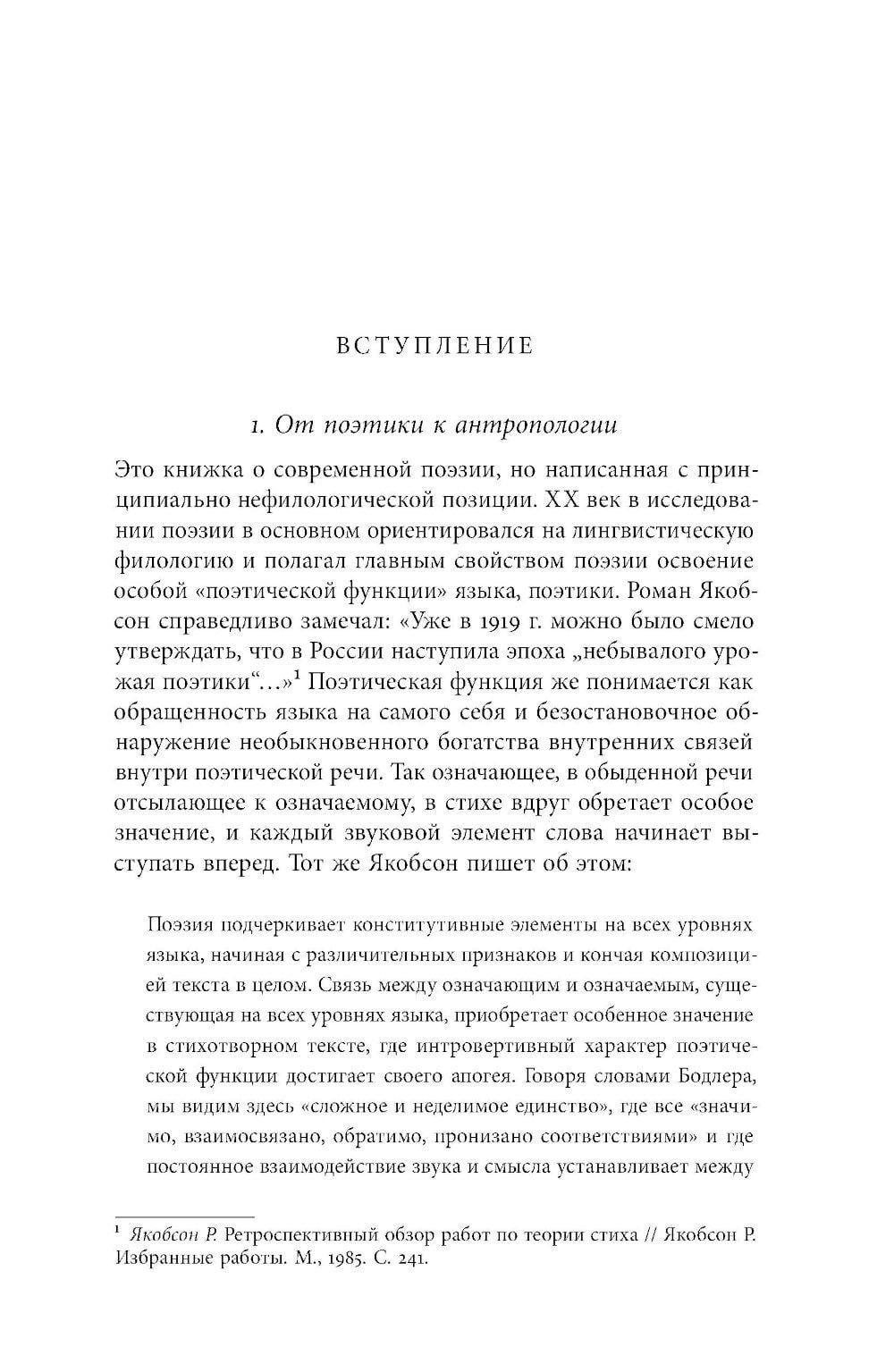 ВСТУПЛЕНИЕ

1. От поэтики к антропологии

Это книжка о современной поэзии, но написанная с принципиально нефилологической позиции. XX век в исследовании поэзии в основном ориентировался на лингвистическую филологию и полагал главным свойством поэзии освоение особой «поэтической функции» языка, поэтики. Роман Якобсон справедливо замечал: «Уже в 1919 г. можно было смело утверждать, что в России наступила эпоха „небывалого урожая поэтики“…»$^1$ Поэтическая функция же понимается как обращенность языка на самого себя и безостановочное обнаружение необыкновенного богатства внутренних связей внутри поэтической речи. Так означающее, в обыденной речи отсылающее к означаемому, в стихе вдруг обретает особое значение, и каждый звуковой элемент слова начинает выступать вперед. Тот же Якобсон пишет об этом:

Поэзия подчеркивает конститутивные элементы на всех уровнях языка, начиная с различительных признаков и кончая композицией текста в целом. Связь между означающим и означаемым, существующая на всех уровнях языка, приобретает особенное значение в стихотворном тексте, где интровертивный характер поэтической функции достигает своего апогея. Говоря словами Бодлера, мы видим здесь «сложное и неделимое единство», где все «значимо, взаимосвязано, обратимо, пронизано соответствиями» и где постоянное взаимодействие звука и смысла устанавливает между

$^1$ Якобсон Р. Ретроспективный обзор работ по теории стиха // Якобсон Р. Избранные работы. М., 1985. С. 241.